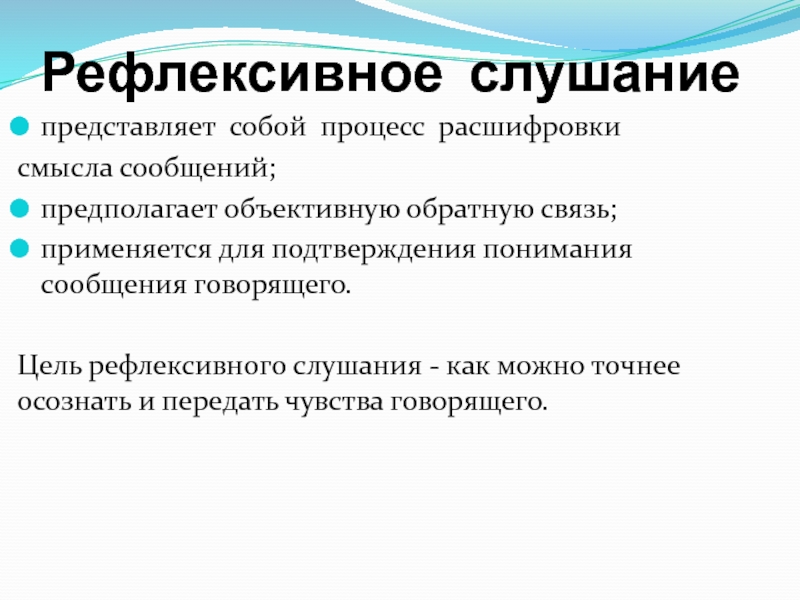 Рефлексивное слушание

• представляет собой процесс расшифровки смысла сообщений;
• предполагает объективную обратную связь;
• применяется для подтверждения понимания сообщения говорящего.

Цель рефлексивного слушания - как можно точнее осознать и передать чувства говорящего.